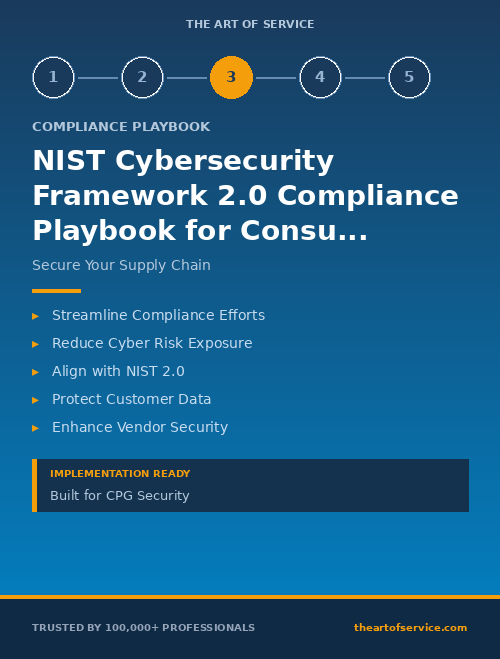 THE ART OF SERVICE

1 2 3 4 5

COMPLIANCE PLAYBOOK

NIST Cybersecurity Framework 2.0 Compliance Playbook for Consu...

Secure Your Supply Chain

▸ Streamline Compliance Efforts
▸ Reduce Cyber Risk Exposure
▸ Align with NIST 2.0
▸ Protect Customer Data
▸ Enhance Vendor Security

IMPLEMENTATION READY
Built for CPG Security

TRUSTED BY 100,000+ PROFESSIONALS

theartofservice.com